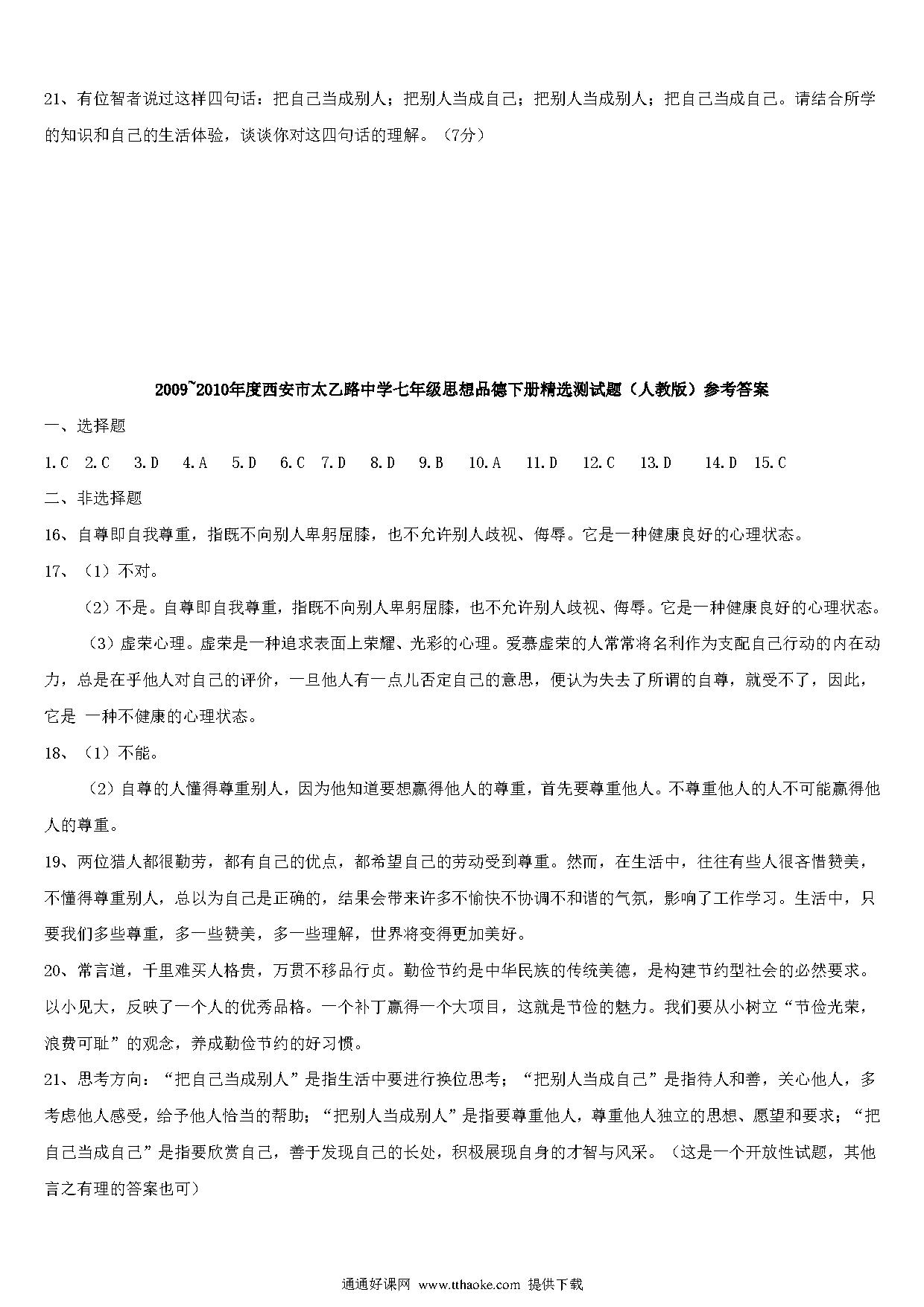 21、有位智者说过这样四句话：把自己当成别人；把别人当成自己；把别人当成别人；把自己当成自己。请结合所学的知识和自己的生活体验，谈谈你对这四句话的理解。（7分）

2009~2010年度西安市太乙路中学七年级思想品德下册精选测试题（人教版）参考答案

一、选择题

1.C 2.C 3.D 4.A 5.D 6.C 7.D 8.D 9.B 10.A 11.D 12.C 13.D 14.D 15.C

二、非选择题

16、自尊即自我尊重，指既不向别人卑躬屈膝，也不允许别人歧视、侮辱。它是一种健康良好的心理状态。

17、（1）不对。

（2）不是。自尊即自我尊重，指既不向别人卑躬屈膝，也不允许别人歧视、侮辱。它是一种健康良好的心理状态。

（3）虚荣心理。虚荣是一种追求表面上荣耀、光彩的心理。爱慕虚荣的人常常将名利作为支配自己行动的内在动力，总是在乎他人对自己的评价，一旦他人有一点儿否定自己的意思，便认为失去了所谓的自尊，就受不了，因此，它是 一种不健康的心理状态。

18、（1）不能。

（2）自尊的人懂得尊重别人，因为他知道要想赢得他人的尊重，首先要尊重他人。不尊重他人的人不可能赢得他人的尊重。

19、两位猎人都很勤劳，都有自己的优点，都希望自己的劳动受到尊重。然而，在生活中，往往有些人很吝惜赞美，不懂得尊重别人，总以为自己是正确的，结果会带来许多不愉快不协调不和谐的气氛，影响了工作学习。生活中，只要我们多些尊重，多一些赞美，多一些理解，世界将变得更加美好。

20、常言道，千里难买人格贵，万贯不移品行贞。勤俭节约是中华民族的传统美德，是构建节约型社会的必然要求。以小见大，反映了一个人的优秀品格。一个补丁赢得一个大项目，这就是节俭的魅力。我们要从小树立“节俭光荣，浪费可耻”的观念，养成勤俭节约的好习惯。

21、思考方向：“把自己当成别人”是指生活中要进行换位思考；“把别人当成自己”是指待人和善，关心他人，多考虑他人感受，给予他人恰当的帮助；“把别人当成别人”是指要尊重他人，尊重他人独立的思想、愿望和要求；“把自己当成自己”是指要欣赏自己，善于发现自己的长处，积极展现自身的才智与风采。（这是一个开放性试题，其他言之有理的答案也可）

通通好课网 www.tthaoke.com 提供下载